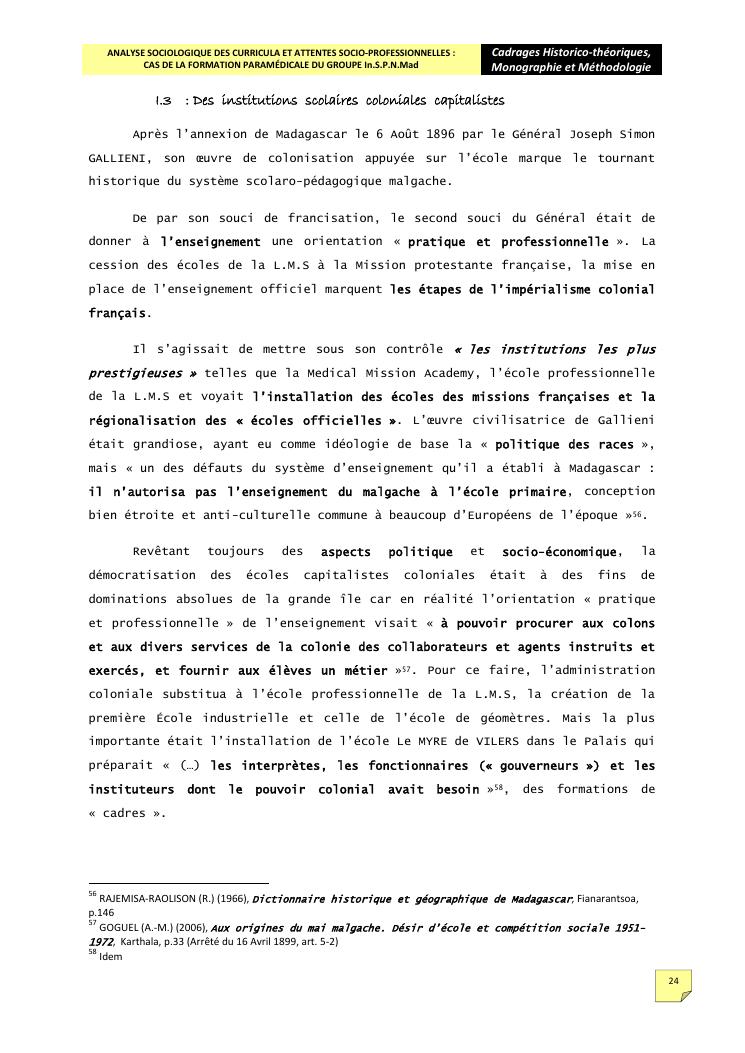 ANALYSE SOCIOLOGIQUE DES CURRICULA ET ATTENTES SOCIO-PROFESSIONNELLES : CAS DE LA FORMATION PARAMÉDICALE DU GROUPE In.S.P.N.Mad

Cadrages Historico-théoriques, Monographie et Méthodologie

I.3 : Des institutions scolaires coloniales capitalistes

Après l'annexion de Madagascar le 6 Août 1896 par le Général Joseph Simon GALLIENI, son œuvre de colonisation appuyée sur l'école marque le tournant historique du système scolaro-pédagogique malgache.

De par son souci de francisation, le second souci du Général était de donner à l'enseignement une orientation « pratique et professionnelle ». La cession des écoles de la L.M.S à la Mission protestante française, la mise en place de l'enseignement officiel marquent les étapes de l'impérialisme colonial français.

Il s'agissait de mettre sous son contrôle « les institutions les plus prestigieuses » telles que la Medical Mission Academy, l'école professionnelle de la L.M.S et voyait l'installation des écoles des missions françaises et la régionalisation des « écoles officielles ». L'œuvre civilisatrice de Gallieni était grandiose, ayant eu comme idéologie de base la « politique des races », mais « un des défauts du système d'enseignement qu'il a établi à Madagascar : il n'autorisa pas l'enseignement du malgache à l'école primaire, conception bien étroite et anti-culturelle commune à beaucoup d'Européens de l'époque »$^{56}$.

Revêtant toujours des aspects politique et socio-économique, la démocratisation des écoles capitalistes coloniales était à des fins de dominations absolues de la grande île car en réalité l'orientation « pratique et professionnelle » de l'enseignement visait « à pouvoir procurer aux colons et aux divers services de la colonie des collaborateurs et agents instruits et exercés, et fournir aux élèves un métier »$^{57}$. Pour ce faire, l'administration coloniale substitua à l'école professionnelle de la L.M.S, la création de la première École industrielle et celle de l'école de géomètres. Mais la plus importante était l'installation de l'école Le MYRE de VILERS dans le Palais qui préparait « (…) les interprètes, les fonctionnaires (« gouverneurs ») et les instituteurs dont le pouvoir colonial avait besoin »$^{58}$, des formations de « cadres ».

$^{56}$ RAJEMISA-RAOLISON (R.) (1966), Dictionnaire historique et géographique de Madagascar, Fianarantsoa, p.146
$^{57}$ GOGUEL (A.-M.) (2006), Aux origines du mai malgache. Désir d'école et compétition sociale 1951-1972, Karthala, p.33 (Arrêté du 16 Avril 1899, art. 5-2)
$^{58}$ Idem

24